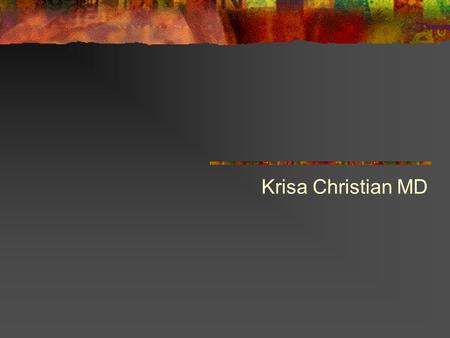 Krisa Christian MD